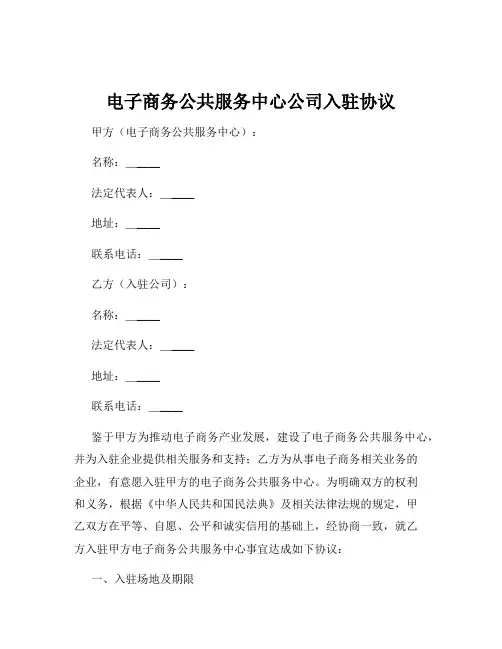 电子商务公共服务中心公司入驻协议

甲方（电子商务公共服务中心）：

名称：______

法定代表人：______

地址：______

联系电话：______

乙方（入驻公司）：

名称：______

法定代表人：______

地址：______

联系电话：______

鉴于甲方为推动电子商务产业发展，建设了电子商务公共服务中心，并为入驻企业提供相关服务和支持；乙方为从事电子商务相关业务的企业，有意愿入驻甲方的电子商务公共服务中心。为明确双方的权利和义务，根据《中华人民共和国民法典》及相关法律法规的规定，甲乙双方在平等、自愿、公平和诚实信用的基础上，经协商一致，就乙方入驻甲方电子商务公共服务中心事宜达成如下协议：

一、入驻场地及期限